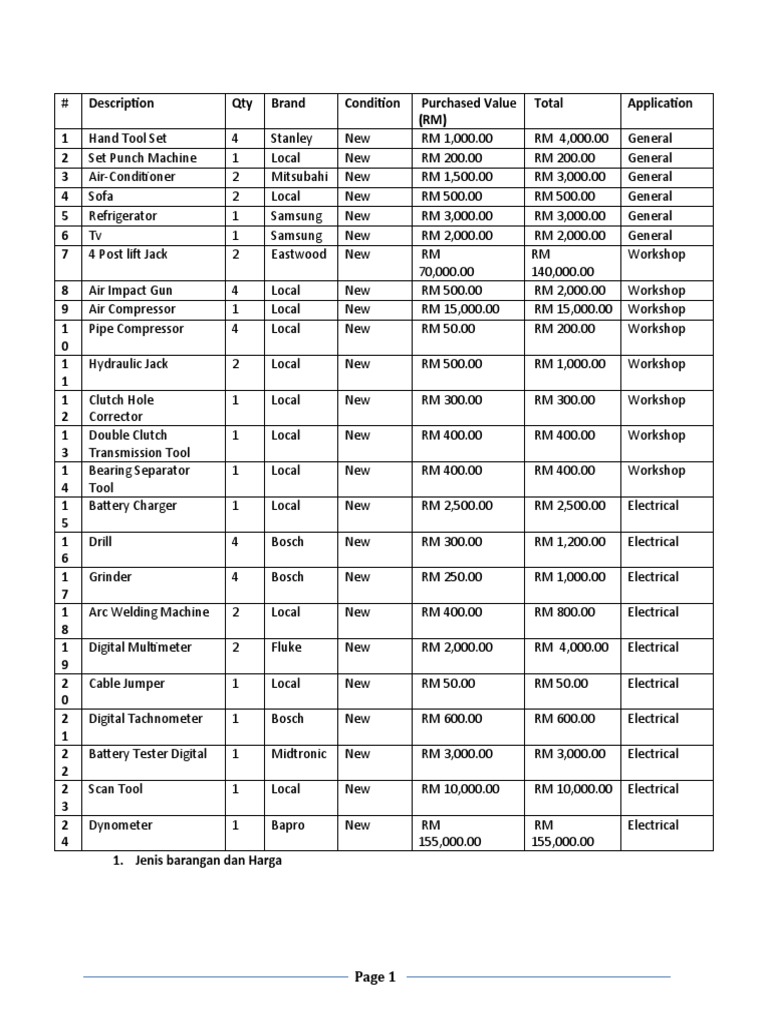 | # | Description | Qty | Brand | Condition | Purchased Value (RM) | Total | Application |
|---|---|---|---|---|---|---|---|
| 1 | Hand Tool Set | 4 | Stanley | New | RM 1,000.00 | RM 4,000.00 | General |
| 2 | Set Punch Machine | 1 | Local | New | RM 200.00 | RM 200.00 | General |
| 3 | Air-Conditioner | 2 | Mitsubahi | New | RM 1,500.00 | RM 3,000.00 | General |
| 4 | Sofa | 2 | Local | New | RM 500.00 | RM 500.00 | General |
| 5 | Refrigerator | 1 | Samsung | New | RM 3,000.00 | RM 3,000.00 | General |
| 6 | Tv | 1 | Samsung | New | RM 2,000.00 | RM 2,000.00 | General |
| 7 | 4 Post lift Jack | 2 | Eastwood | New | RM 70,000.00 | RM 140,000.00 | Workshop |
| 8 | Air Impact Gun | 4 | Local | New | RM 500.00 | RM 2,000.00 | Workshop |
| 9 | Air Compressor | 1 | Local | New | RM 15,000.00 | RM 15,000.00 | Workshop |
| 10 | Pipe Compressor | 4 | Local | New | RM 50.00 | RM 200.00 | Workshop |
| 11 | Hydraulic Jack | 2 | Local | New | RM 500.00 | RM 1,000.00 | Workshop |
| 12 | Clutch Hole Corrector | 1 | Local | New | RM 300.00 | RM 300.00 | Workshop |
| 13 | Double Clutch Transmission Tool | 1 | Local | New | RM 400.00 | RM 400.00 | Workshop |
| 14 | Bearing Separator Tool | 1 | Local | New | RM 400.00 | RM 400.00 | Workshop |
| 15 | Battery Charger | 1 | Local | New | RM 2,500.00 | RM 2,500.00 | Electrical |
| 16 | Drill | 4 | Bosch | New | RM 300.00 | RM 1,200.00 | Electrical |
| 17 | Grinder | 4 | Bosch | New | RM 250.00 | RM 1,000.00 | Electrical |
| 18 | Arc Welding Machine | 2 | Local | New | RM 400.00 | RM 800.00 | Electrical |
| 19 | Digital Multimeter | 2 | Fluke | New | RM 2,000.00 | RM 4,000.00 | Electrical |
| 20 | Cable Jumper | 1 | Local | New | RM 50.00 | RM 50.00 | Electrical |
| 21 | Digital Tachnometer | 1 | Bosch | New | RM 600.00 | RM 600.00 | Electrical |
| 22 | Battery Tester Digital | 1 | Midtronic | New | RM 3,000.00 | RM 3,000.00 | Electrical |
| 23 | Scan Tool | 1 | Local | New | RM 10,000.00 | RM 10,000.00 | Electrical |
| 24 | Dynometer | 1 | Bapro | New | RM 155,000.00 | RM 155,000.00 | Electrical |

1. Jenis barangan dan Harga

Page 1